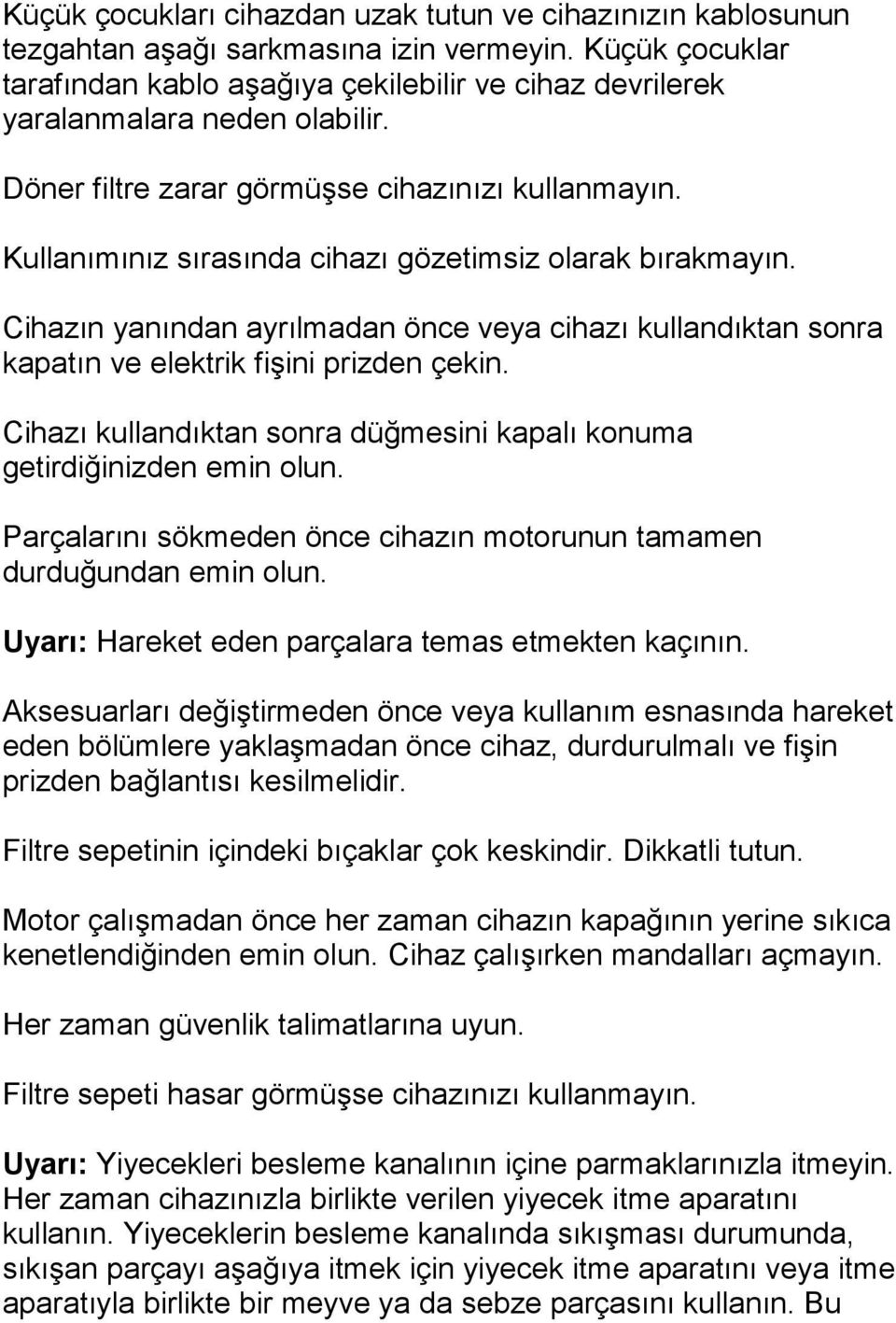 Küçük çocukları cihazdan uzak tutun ve cihazınızın kablosunun tezgahtan aşağı sarkmasına izin vermeyin. Küçük çocuklar tarafından kablo aşağıya çekilebilir ve cihaz devrilerek yaralanmalara neden olabilir.

Döner filtre zarar görmüşse cihazınızı kullanmayın.

Kullanımınız sırasında cihazı gözetimsiz olarak bırakmayın.

Cihazın yanından ayrılmadan önce veya cihazı kullandıktan sonra kapatın ve elektrik fişini prizden çekin.

Cihazı kullandıktan sonra düğmesini kapalı konuma getirdiğinizden emin olun.

Parçalarını sökmeden önce cihazın motorunun tamamen durduğundan emin olun.

Uyarı: Hareket eden parçalara temas etmekten kaçının.

Aksesuarları değiştirmeden önce veya kullanım esnasında hareket eden bölümlere yaklaşmadan önce cihaz, durdurulmalı ve fişin prizden bağlantısı kesilmelidir.

Filtre sepetinin içindeki bıçaklar çok keskindir. Dikkatli tutun.

Motor çalışmadan önce her zaman cihazın kapağının yerine sıkıca kenetlendiğinden emin olun. Cihaz çalışırken mandalları açmayın.

Her zaman güvenlik talimatlarına uyun.

Filtre sepeti hasar görmüşse cihazınızı kullanmayın.

Uyarı: Yiyecekleri besleme kanalının içine parmaklarınızla itmeyin. Her zaman cihazınızla birlikte verilen yiyecek itme aparatını kullanın. Yiyeceklerin besleme kanalında sıkışması durumunda, sıkışan parçayı aşağıya itmek için yiyecek itme aparatını veya itme aparatıyla birlikte bir meyve ya da sebze parçasını kullanın. Bu